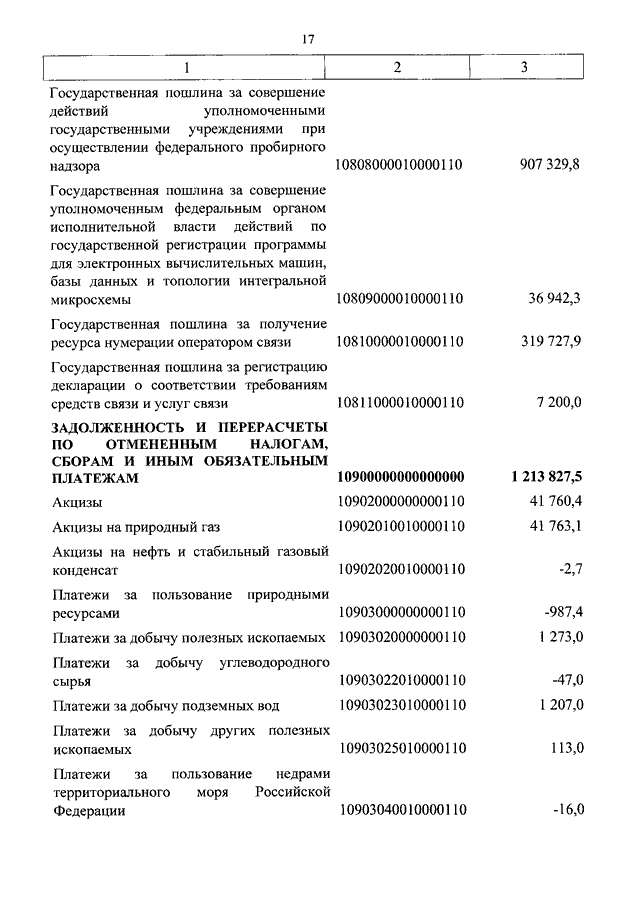 17

| 1 | 2 | 3 |
|---|---|---|
| Государственная пошлина за совершение действий уполномоченными государственными учреждениями при осуществлении федерального пробирного надзора | 10808000010000110 | 907 329,8 |
| Государственная пошлина за совершение уполномоченным федеральным органом исполнительной власти действий по государственной регистрации программы для электронных вычислительных машин, базы данных и топологии интегральной микросхемы | 10809000010000110 | 36 942,3 |
| Государственная пошлина за получение ресурса нумерации оператором связи | 10810000010000110 | 319 727,9 |
| Государственная пошлина за регистрацию декларации о соответствии требованиям средств связи и услуг связи | 10811000010000110 | 7 200,0 |
| **ЗАДОЛЖЕННОСТЬ И ПЕРЕРАСЧЕТЫ ПО ОТМЕНЕННЫМ НАЛОГАМ, СБОРАМ И ИНЫМ ОБЯЗАТЕЛЬНЫМ ПЛАТЕЖАМ** | **10900000000000000** | **1 213 827,5** |
| Акцизы | 10902000000000110 | 41 760,4 |
| Акцизы на природный газ | 10902010010000110 | 41 763,1 |
| Акцизы на нефть и стабильный газовый конденсат | 10902020010000110 | -2,7 |
| Платежи за пользование природными ресурсами | 10903000000000110 | -987,4 |
| Платежи за добычу полезных ископаемых | 10903020000000110 | 1 273,0 |
| Платежи за добычу углеводородного сырья | 10903022010000110 | -47,0 |
| Платежи за добычу подземных вод | 10903023010000110 | 1 207,0 |
| Платежи за добычу других полезных ископаемых | 10903025010000110 | 113,0 |
| Платежи за пользование недрами территориального моря Российской Федерации | 10903040010000110 | -16,0 |